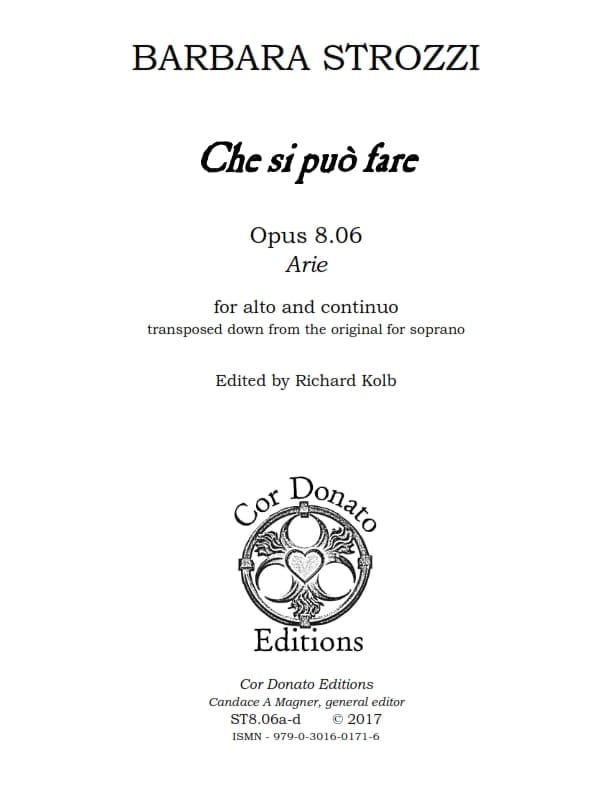 BARBARA STROZZI

Che si può fare

Opus 8.06
Arie

for alto and continuo
transposed down from the original for soprano

Edited by Richard Kolb

Cor Donato

Editions

Cor Donato Editions
Candace A Magner, general editor
ST8.06a-d © 2017
ISMN - 979-0-3016-0171-6